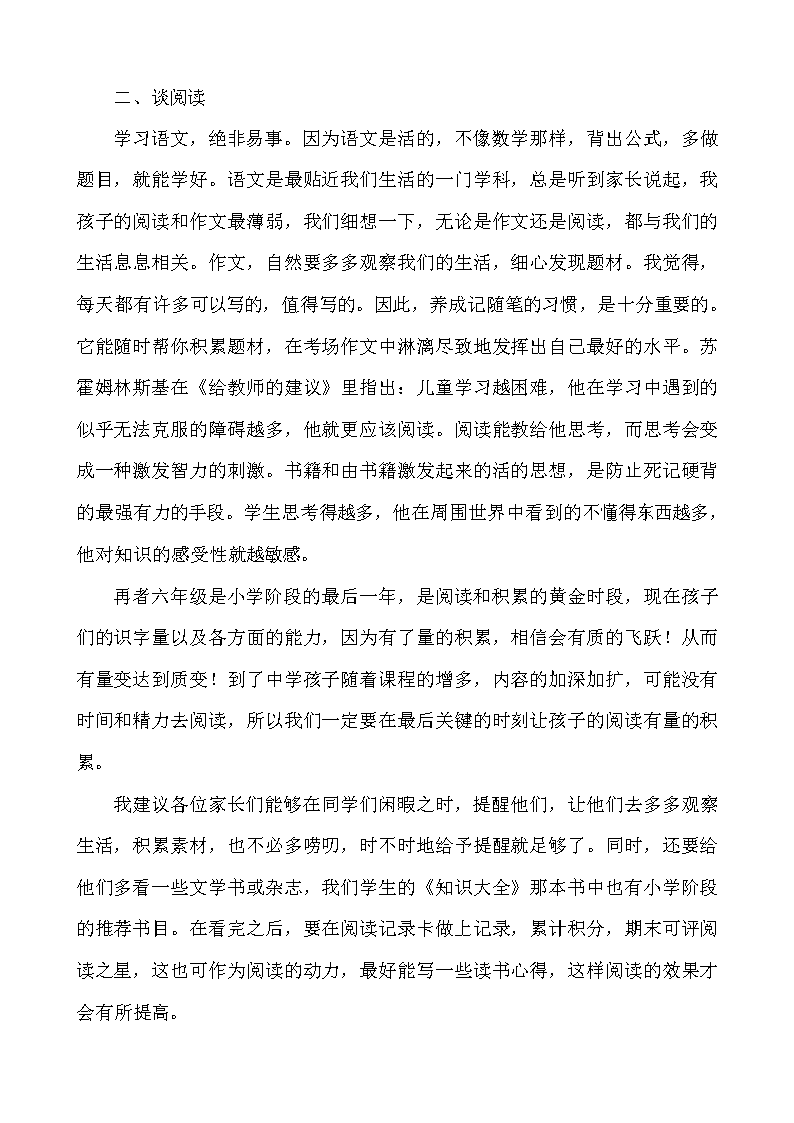 二、谈阅读

学习语文，绝非易事。因为语文是活的，不像数学那样，背出公式，多做题目，就能学好。语文是最贴近我们生活的一门学科，总是听到家长说起，我孩子的阅读和作文最薄弱，我们细想一下，无论是作文还是阅读，都与我们的生活息息相关。作文，自然要多多观察我们的生活，细心发现题材。我觉得，每天都有许多可以写的，值得写的。因此，养成记随笔的习惯，是十分重要的。它能随时帮你积累题材，在考场作文中淋漓尽致地发挥出自己最好的水平。苏霍姆林斯基在《给教师的建议》里指出：儿童学习越困难，他在学习中遇到的似乎无法克服的障碍越多，他就更应该阅读。阅读能教给他思考，而思考会变成一种激发智力的刺激。书籍和由书籍激发起来的活的思想，是防止死记硬背的最强有力的手段。学生思考得越多，他在周围世界中看到的不懂得东西越多，他对知识的感受性就越敏感。

再者六年级是小学阶段的最后一年，是阅读和积累的黄金时段，现在孩子们的识字量以及各方面的能力，因为有了量的积累，相信会有质的飞跃！从而有量变达到质变！到了中学孩子随着课程的增多，内容的加深加扩，可能没有时间和精力去阅读，所以我们一定要在最后关键的时刻让孩子的阅读有量的积累。

我建议各位家长们能够在同学们闲暇之时，提醒他们，让他们去多多观察生活，积累素材，也不必多唠叨，时不时地给予提醒就足够了。同时，还要给他们多看一些文学书或杂志，我们学生的《知识大全》那本书中也有小学阶段的推荐书目。在看完之后，要在阅读记录卡做上记录，累计积分，期末可评阅读之星，这也可作为阅读的动力，最好能写一些读书心得，这样阅读的效果才会有所提高。